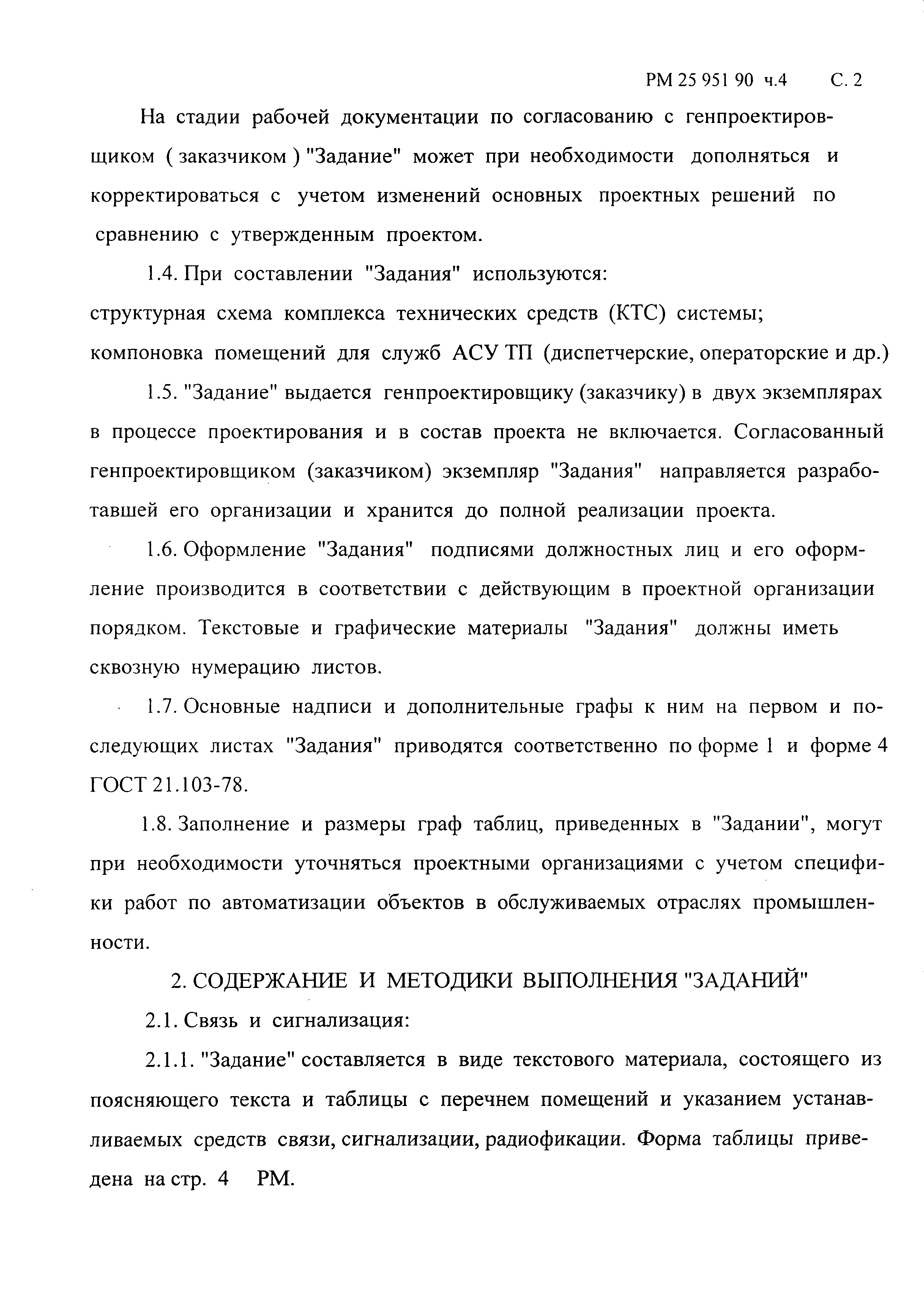 РМ 25 951 90 ч.4 С. 2

На стадии рабочей документации по согласованию с генпроектировщиком ( заказчиком ) "Задание" может при необходимости дополняться и корректироваться с учетом изменений основных проектных решений по сравнению с утвержденным проектом.

1.4. При составлении "Задания" используются:
структурная схема комплекса технических средств (КТС) системы;
компоновка помещений для служб АСУ ТП (диспетчерские, операторские и др.)

1.5. "Задание" выдается генпроектировщику (заказчику) в двух экземплярах в процессе проектирования и в состав проекта не включается. Согласованный генпроектировщиком (заказчиком) экземпляр "Задания" направляется разработавшей его организации и хранится до полной реализации проекта.

1.6. Оформление "Задания" подписями должностных лиц и его оформление производится в соответствии с действующим в проектной организации порядком. Текстовые и графические материалы "Задания" должны иметь сквозную нумерацию листов.

1.7. Основные надписи и дополнительные графы к ним на первом и последующих листах "Задания" приводятся соответственно по форме 1 и форме 4 ГОСТ 21.103-78.

1.8. Заполнение и размеры граф таблиц, приведенных в "Задании", могут при необходимости уточняться проектными организациями с учетом специфики работ по автоматизации объектов в обслуживаемых отраслях промышленности.

2. СОДЕРЖАНИЕ И МЕТОДИКИ ВЫПОЛНЕНИЯ "ЗАДАНИЙ"

2.1. Связь и сигнализация:

2.1.1. "Задание" составляется в виде текстового материала, состоящего из поясняющего текста и таблицы с перечнем помещений и указанием устанавливаемых средств связи, сигнализации, радиофикации. Форма таблицы приведена на стр. 4 РМ.